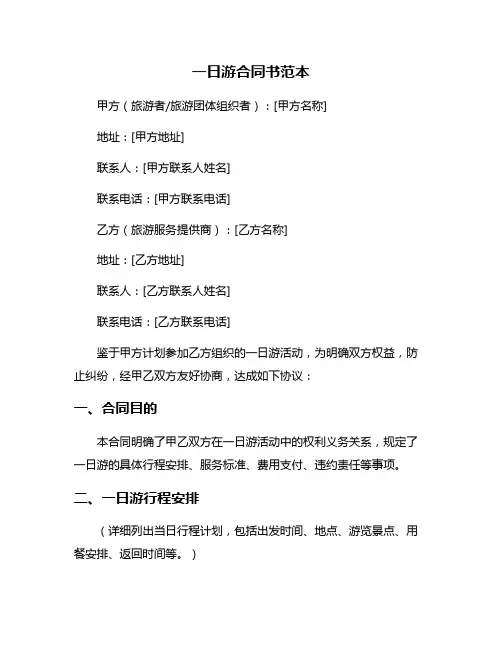 一日游合同书范本

甲方（旅游者/旅游团体组织者）：[甲方名称]

地址：[甲方地址]

联系人：[甲方联系人姓名]

联系电话：[甲方联系电话]

乙方（旅游服务提供商）：[乙方名称]

地址：[乙方地址]

联系人：[乙方联系人姓名]

联系电话：[乙方联系电话]

鉴于甲方计划参加乙方组织的一日游活动，为明确双方权益，防止纠纷，经甲乙双方友好协商，达成如下协议：

一、合同目的

本合同明确了甲乙双方在一日游活动中的权利义务关系，规定了一日游的具体行程安排、服务标准、费用支付、违约责任等事项。

二、一日游行程安排

（详细列出当日行程计划，包括出发时间、地点、游览景点、用餐安排、返回时间等。）